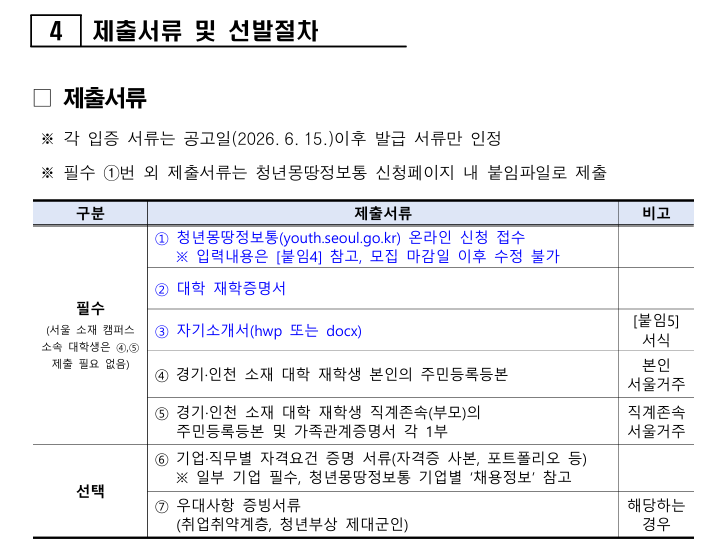 4 제출서류 및 선발절차

□ 제출서류

※ 각 입증 서류는 공고일(2026. 6. 15.)이후 발급 서류만 인정

※ 필수 ①번 외 제출서류는 청년몽땅정보통 신청페이지 내 붙임파일로 제출

| 구분 | 제출서류 | 비고 |
|---|---|---|
| 필수 (서울 소재 캠퍼스 소속 대학생은 ④,⑤ 제출 필요 없음) | ① 청년몽땅정보통(youth.seoul.go.kr) 온라인 신청 접수 ※ 입력내용은 [붙임4] 참고, 모집 마감일 이후 수정 불가 | |
| | ② 대학 재학증명서 | |
| | ③ 자기소개서(hwp 또는 docx) | [붙임5] 서식 |
| | ④ 경기·인천 소재 대학 재학생 본인의 주민등록등본 | 본인 서울거주 |
| | ⑤ 경기·인천 소재 대학 재학생 직계존속(부모)의 주민등록등본 및 가족관계증명서 각 1부 | 직계존속 서울거주 |
| 선택 | ⑥ 기업·직무별 자격요건 증명 서류(자격증 사본, 포트폴리오 등) ※ 일부 기업 필수, 청년몽땅정보통 기업별 '채용정보' 참고 | |
| | ⑦ 우대사항 증빙서류 (취업취약계층, 청년부상 제대군인) | 해당하는 경우 |